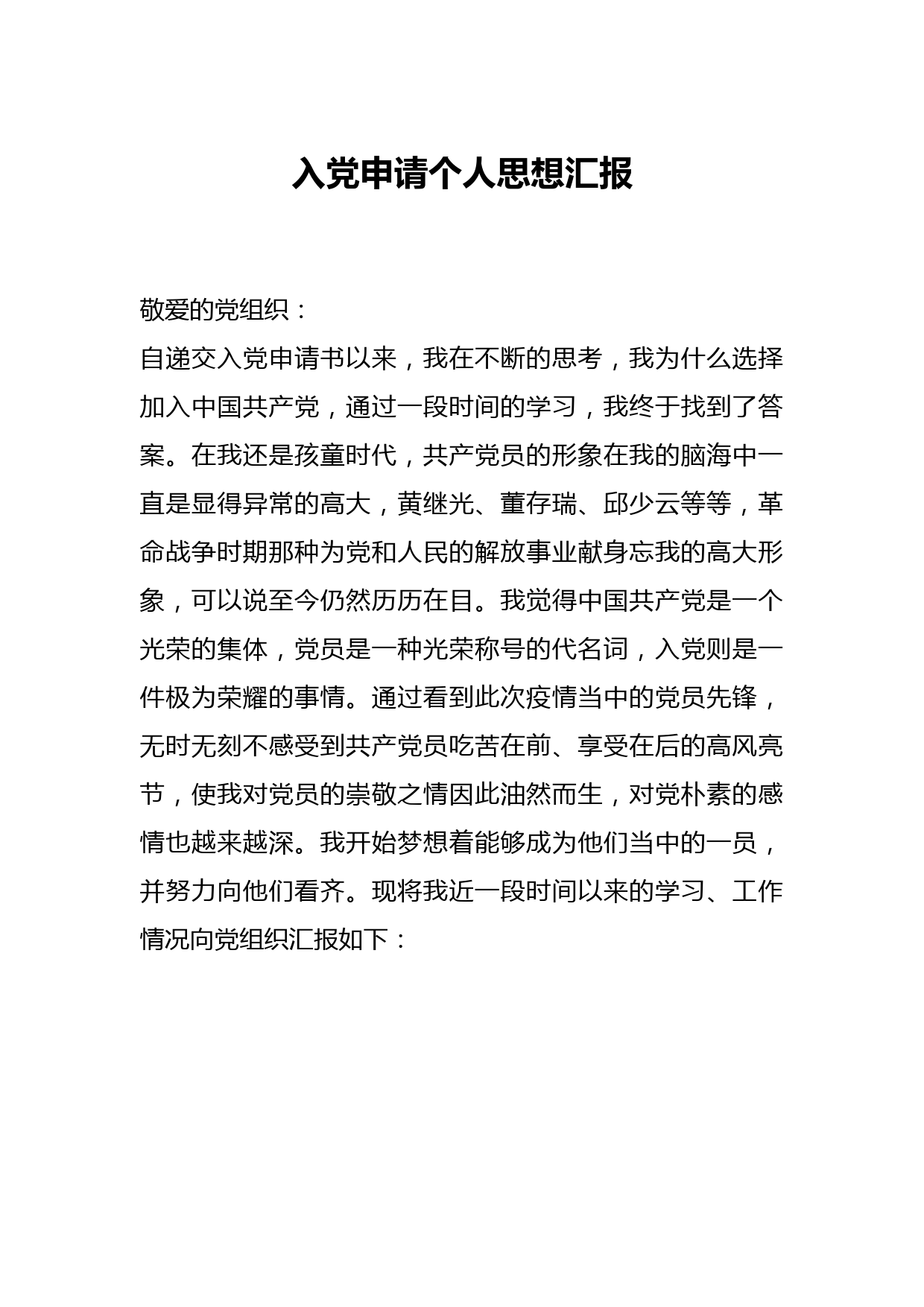 入党申请个人思想汇报

敬爱的党组织：

自递交入党申请书以来，我在不断的思考，我为什么选择加入中国共产党，通过一段时间的学习，我终于找到了答案。在我还是孩童时代，共产党员的形象在我的脑海中一直是显得异常的高大，黄继光、董存瑞、邱少云等等，革命战争时期那种为党和人民的解放事业献身忘我的高大形象，可以说至今仍然历历在目。我觉得中国共产党是一个光荣的集体，党员是一种光荣称号的代名词，入党则是一件极为荣耀的事情。通过看到此次疫情当中的党员先锋，无时无刻不感受到共产党员吃苦在前、享受在后的高风亮节，使我对党员的崇敬之情因此油然而生，对党朴素的感情也越来越深。我开始梦想着能够成为他们当中的一员，并努力向他们看齐。现将我近一段时间以来的学习、工作情况向党组织汇报如下：